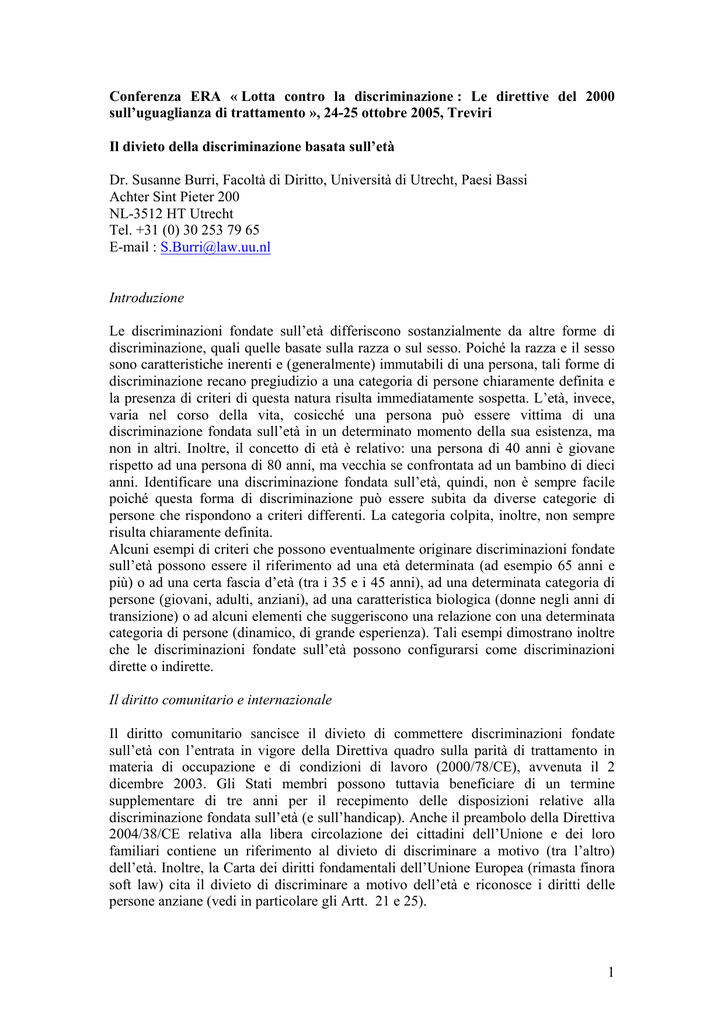 Conferenza ERA « Lotta contro la discriminazione : Le direttive del 2000 sull'uguaglianza di trattamento », 24-25 ottobre 2005, Treviri

Il divieto della discriminazione basata sull'età

Dr. Susanne Burri, Facoltà di Diritto, Università di Utrecht, Paesi Bassi
Achter Sint Pieter 200
NL-3512 HT Utrecht
Tel. +31 (0) 30 253 79 65
E-mail : S.Burri@law.uu.nl

Introduzione

Le discriminazioni fondate sull'età differiscono sostanzialmente da altre forme di discriminazione, quali quelle basate sulla razza o sul sesso. Poiché la razza e il sesso sono caratteristiche inerenti e (generalmente) immutabili di una persona, tali forme di discriminazione recano pregiudizio a una categoria di persone chiaramente definita e la presenza di criteri di questa natura risulta immediatamente sospetta. L'età, invece, varia nel corso della vita, cosicché una persona può essere vittima di una discriminazione fondata sull'età in un determinato momento della sua esistenza, ma non in altri. Inoltre, il concetto di età è relativo: una persona di 40 anni è giovane rispetto ad una persona di 80 anni, ma vecchia se confrontata ad un bambino di dieci anni. Identificare una discriminazione fondata sull'età, quindi, non è sempre facile poiché questa forma di discriminazione può essere subita da diverse categorie di persone che rispondono a criteri differenti. La categoria colpita, inoltre, non sempre risulta chiaramente definita.
Alcuni esempi di criteri che possono eventualmente originare discriminazioni fondate sull'età possono essere il riferimento ad una età determinata (ad esempio 65 anni e più) o ad una certa fascia d'età (tra i 35 e i 45 anni), ad una determinata categoria di persone (giovani, adulti, anziani), ad una caratteristica biologica (donne negli anni di transizione) o ad alcuni elementi che suggeriscono una relazione con una determinata categoria di persone (dinamico, di grande esperienza). Tali esempi dimostrano inoltre che le discriminazioni fondate sull'età possono configurarsi come discriminazioni dirette o indirette.

Il diritto comunitario e internazionale

Il diritto comunitario sancisce il divieto di commettere discriminazioni fondate sull'età con l'entrata in vigore della Direttiva quadro sulla parità di trattamento in materia di occupazione e di condizioni di lavoro (2000/78/CE), avvenuta il 2 dicembre 2003. Gli Stati membri possono tuttavia beneficiare di un termine supplementare di tre anni per il recepimento delle disposizioni relative alla discriminazione fondata sull'età (e sull'handicap). Anche il preambolo della Direttiva 2004/38/CE relativa alla libera circolazione dei cittadini dell'Unione e dei loro familiari contiene un riferimento al divieto di discriminare a motivo (tra l'altro) dell'età. Inoltre, la Carta dei diritti fondamentali dell'Unione Europea (rimasta finora soft law) cita il divieto di discriminare a motivo dell'età e riconosce i diritti delle persone anziane (vedi in particolare gli Artt. 21 e 25).

1